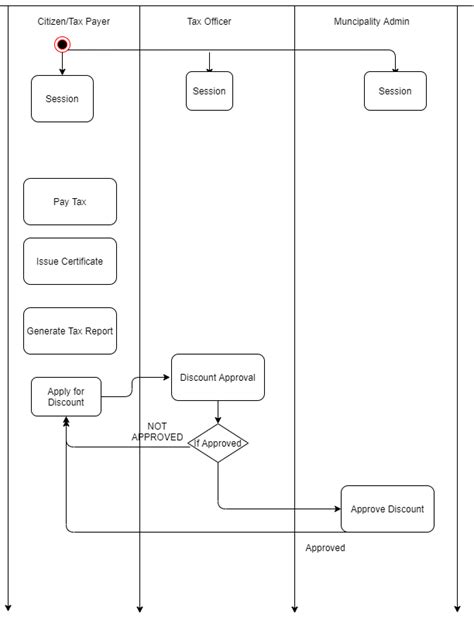 Citizen/Tax Payer

Tax Officer

Muncipality Admin

Session

Session

Session

Pay Tax

Issue Certificate

Generate Tax Report

Apply for Discount

Discount Approval

NOT APPROVED

If Approved

Approve Discount

Approved